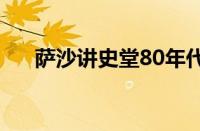 萨沙讲史堂80年代